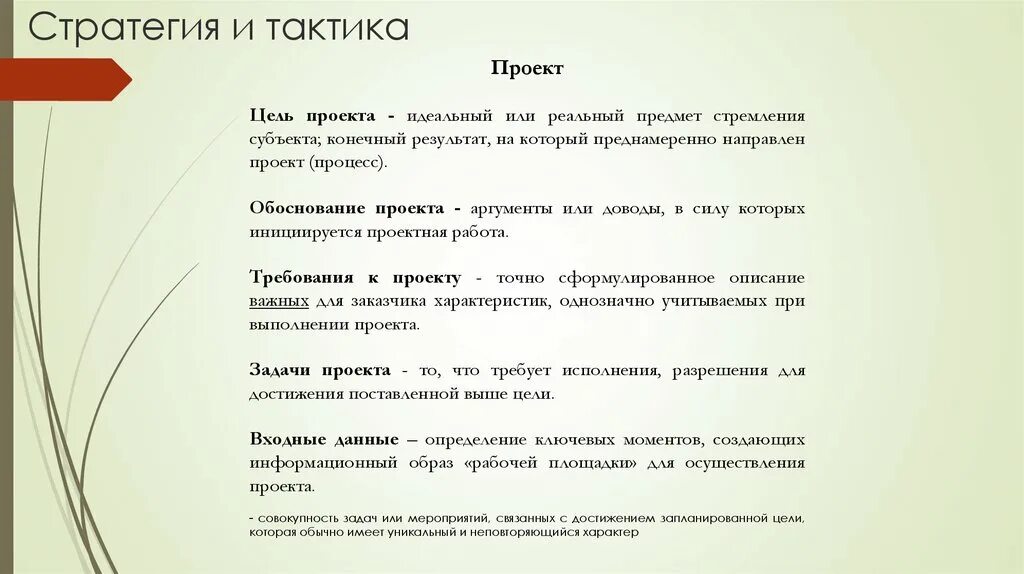 Стратегия и тактика

Проект

Цель проекта - идеальный или реальный предмет стремления субъекта; конечный результат, на который преднамеренно направлен проект (процесс).

Обоснование проекта - аргументы или доводы, в силу которых инициируется проектная работа.

Требования к проекту - точно сформулированное описание важных для заказчика характеристик, однозначно учитываемых при выполнении проекта.

Задачи проекта - то, что требует исполнения, разрешения для достижения поставленной выше цели.

Входные данные – определение ключевых моментов, создающих информационный образ «рабочей площадки» для осуществления проекта.

- совокупность задач или мероприятий, связанных с достижением запланированной цели, которая обычно имеет уникальный и неповторяющийся характер